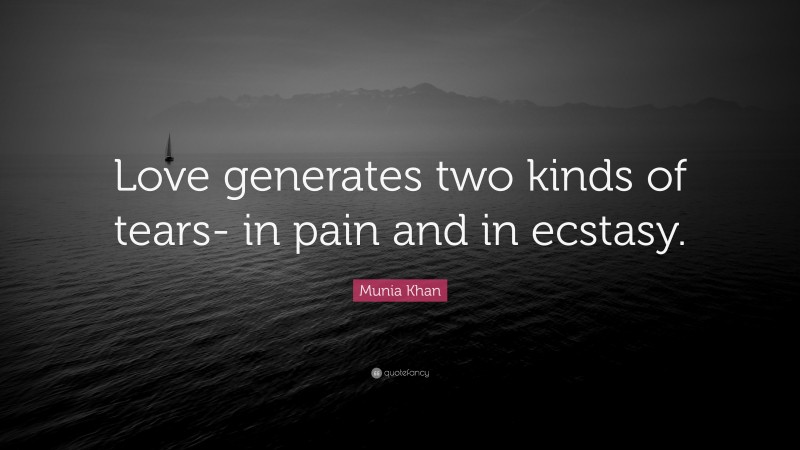 Love generates two kinds of tears- in pain and in ecstasy.

Munia Khan

quotefancy